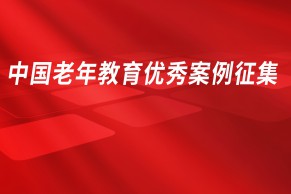 中国老年教育优秀案例征集